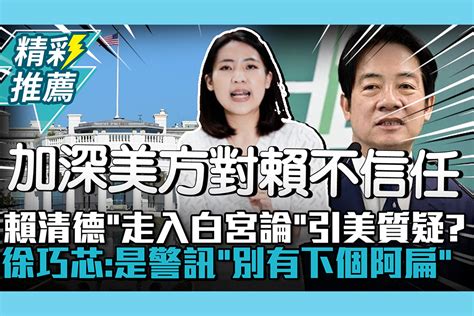 精彩推薦

加深美方對賴不信任

賴清德"走入白宮論"引美質疑?

徐巧芯:是警訊"別有下個阿扁"